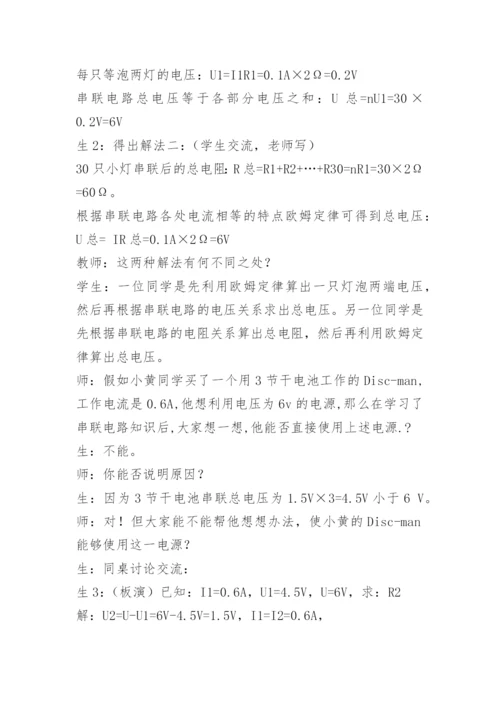 每只等泡两灯的电压：U1=I1R1=0.1A×2Ω=0.2V
串联电路总电压等于各部分电压之和：U 总=nU1=30 × 0.2V=6V
生 2：得出解法二：（学生交流，老师写）
30 只小灯串联后的总电阻：R 总=R1+R2+…+R30=nR1=30×2Ω=60Ω。
根据串联电路各处电流相等的特点欧姆定律可得到总电压：U 总= IR 总=0.1A×2Ω=6V
教师：这两种解法有何不同之处？
学生：一位同学是先利用欧姆定律算出一只灯泡两端电压，然后再根据串联电路的电压关系求出总电压。另一位同学是先根据串联电路的电阻关系算出总电阻，然后再利用欧姆定律算出总电压。
师：假如小黄同学买了一个用 3 节干电池工作的 Disc-man，工作电流是 0.6A，他想利用电压为 6v 的电源，那么在学习了串联电路知识后，大家想一想，他能否直接使用上述电源.？
生：不能。
师：你能否说明原因？
生：因为 3 节干电池串联总电压为 1.5V×3=4.5V 小于 6 V。
师：对！但大家能不能帮他想想办法，使小黄的 Disc-man 能够使用这一电源？
生：同桌讨论交流：
生 3：（板演）已知：I1=0.6A，U1=4.5V，U=6V，求：R2
解：U2=U-U1=6V-4.5V=1.5V，I1=I2=0.6A，